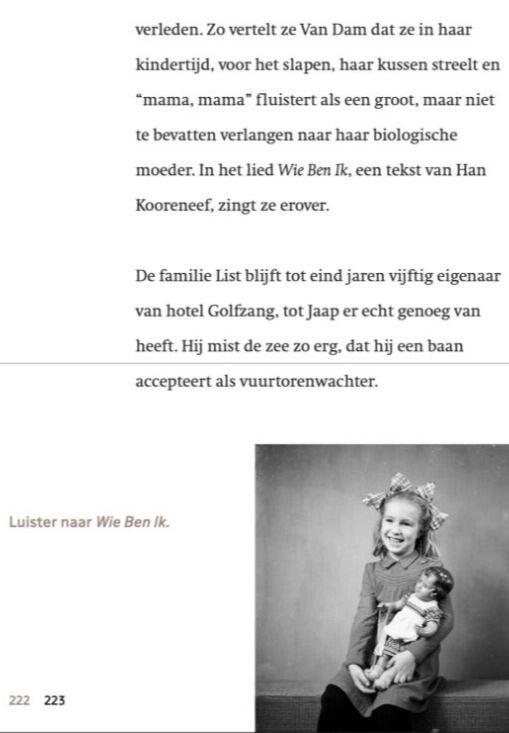 verleden. Zo vertelt ze Van Dam dat ze in haar kindertijd, voor het slapen, haar kussen streelt en "mama, mama" fluistert als een groot, maar niet te bevatten verlangen naar haar biologische moeder. In het lied Wie Ben Ik, een tekst van Han Kooreneef, zingt ze erover.

De familie List blijft tot eind jaren vijftig eigenaar van hotel Golfzang, tot Jaap er echt genoeg van heeft. Hij mist de zee zo erg, dat hij een baan accepteert als vuurtorenwachter.

Luister naar Wie Ben Ik.

222 223